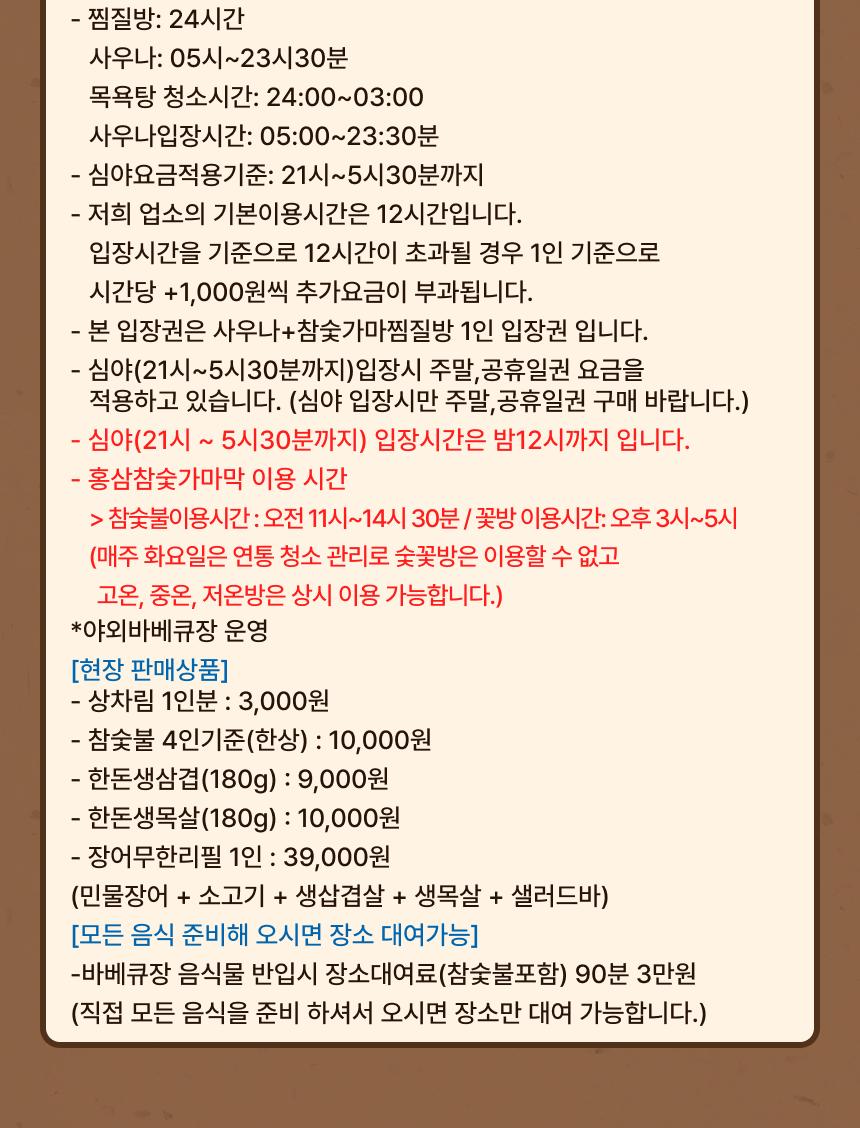 - 찜질방: 24시간
사우나: 05시~23시30분
목욕탕 청소시간: 24:00~03:00
사우나입장시간: 05:00~23:30분
- 심야요금적용기준: 21시~5시30분까지
- 저희 업소의 기본이용시간은 12시간입니다.
입장시간을 기준으로 12시간이 초과될 경우 1인 기준으로
시간당 +1,000원씩 추가요금이 부과됩니다.
- 본 입장권은 사우나+참숯가마찜질방 1인 입장권 입니다.
- 심야(21시~5시30분까지)입장시 주말,공휴일권 요금을
적용하고 있습니다. (심야 입장시만 주말,공휴일권 구매 바랍니다.)
- 심야(21시 ~ 5시30분까지) 입장시간은 밤12시까지 입니다.
- 홍삼참숯가마막 이용 시간
> 참숯불이용시간 : 오전 11시~14시 30분 / 꽃방 이용시간: 오후 3시~5시
(매주 화요일은 연통 청소 관리로 숯꽃방은 이용할 수 없고
고온, 중온, 저온방은 상시 이용 가능합니다.)
*야외바베큐장 운영
[현장 판매상품]
- 상차림 1인분 : 3,000원
- 참숯불 4인기준(한상) : 10,000원
- 한돈생삼겹(180g) : 9,000원
- 한돈생목살(180g) : 10,000원
- 장어무한리필 1인 : 39,000원
(민물장어 + 소고기 + 생삽겹살 + 생목살 + 샐러드바)
[모든 음식 준비해 오시면 장소 대여가능]
-바베큐장 음식물 반입시 장소대여료(참숯불포함) 90분 3만원
(직접 모든 음식을 준비 하셔서 오시면 장소만 대여 가능합니다.)